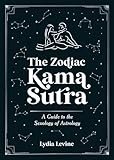 The Zodiac Kama Sutra

A Guide to the Sexology of Astrology

Lydia Levine